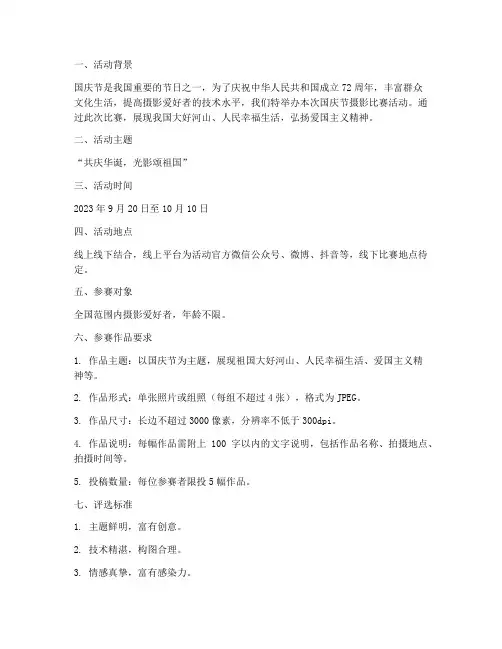 一、活动背景

国庆节是我国重要的节日之一，为了庆祝中华人民共和国成立72周年，丰富群众文化生活，提高摄影爱好者的技术水平，我们特举办本次国庆节摄影比赛活动。通过此次比赛，展现我国大好河山、人民幸福生活，弘扬爱国主义精神。

二、活动主题

“共庆华诞，光影颂祖国”

三、活动时间

2023年9月20日至10月10日

四、活动地点

线上线下结合，线上平台为活动官方微信公众号、微博、抖音等，线下比赛地点待定。

五、参赛对象

全国范围内摄影爱好者，年龄不限。

六、参赛作品要求

1. 作品主题：以国庆节为主题，展现祖国大好河山、人民幸福生活、爱国主义精神等。

2. 作品形式：单张照片或组照（每组不超过4张），格式为JPEG。

3. 作品尺寸：长边不超过3000像素，分辨率不低于300dpi。

4. 作品说明：每幅作品需附上100字以内的文字说明，包括作品名称、拍摄地点、拍摄时间等。

5. 投稿数量：每位参赛者限投5幅作品。

七、评选标准

1. 主题鲜明，富有创意。

2. 技术精湛，构图合理。

3. 情感真挚，富有感染力。